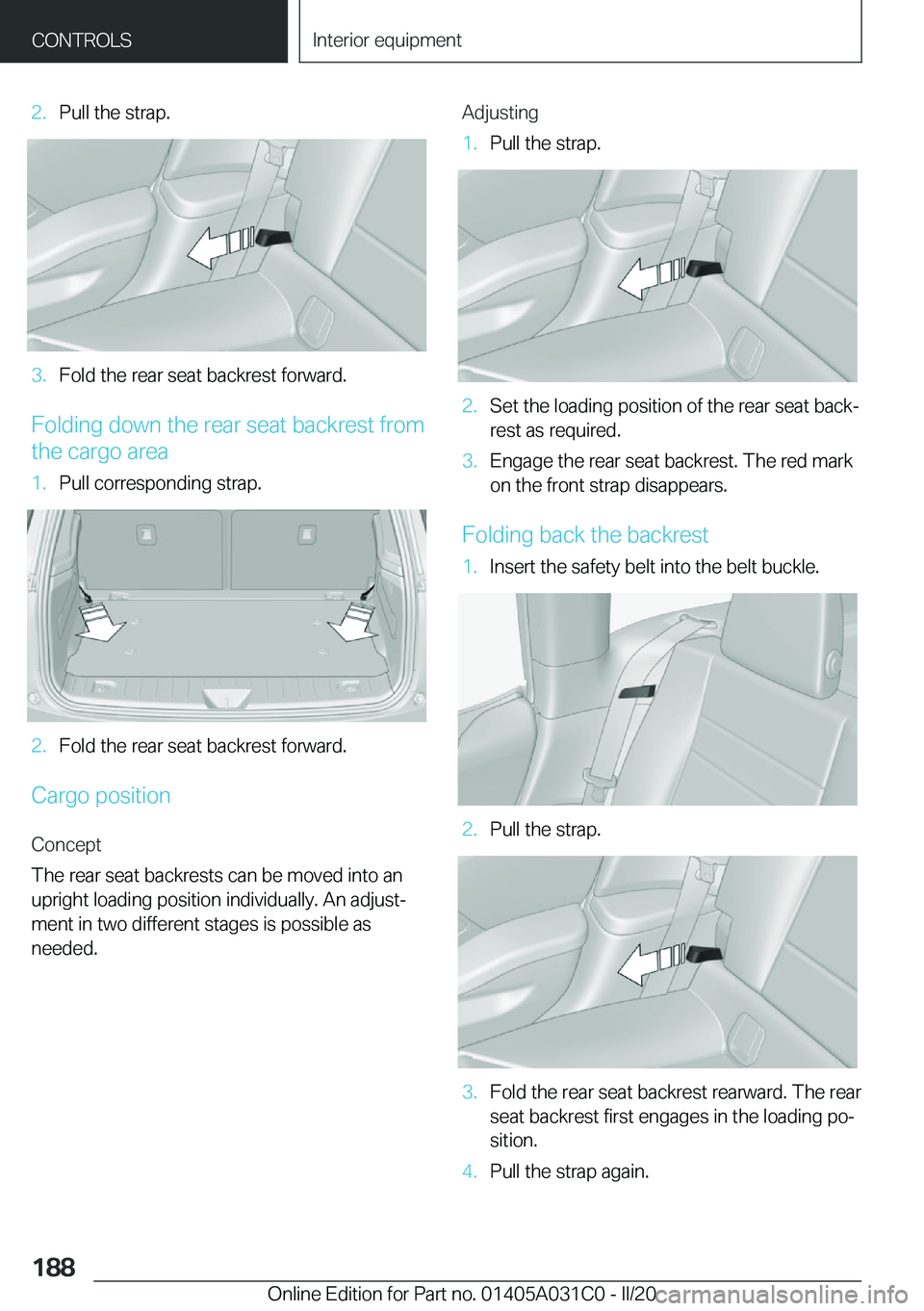 CONTROLS

Interior equipment

2. Pull the strap.

3. Fold the rear seat backrest forward.

Folding down the rear seat backrest from the cargo area

1. Pull corresponding strap.

2. Fold the rear seat backrest forward.

Cargo position

Concept

The rear seat backrests can be moved into an upright loading position individually. An adjustment in two different stages is possible as needed.

Adjusting

1. Pull the strap.

2. Set the loading position of the rear seat backrest as required.

3. Engage the rear seat backrest. The red mark on the front strap disappears.

Folding back the backrest

1. Insert the safety belt into the belt buckle.

2. Pull the strap.

3. Fold the rear seat backrest rearward. The rear seat backrest first engages in the loading position.

4. Pull the strap again.

188

Online Edition for Part no. 01405A031C0 - II/20

carmanualsonline.info